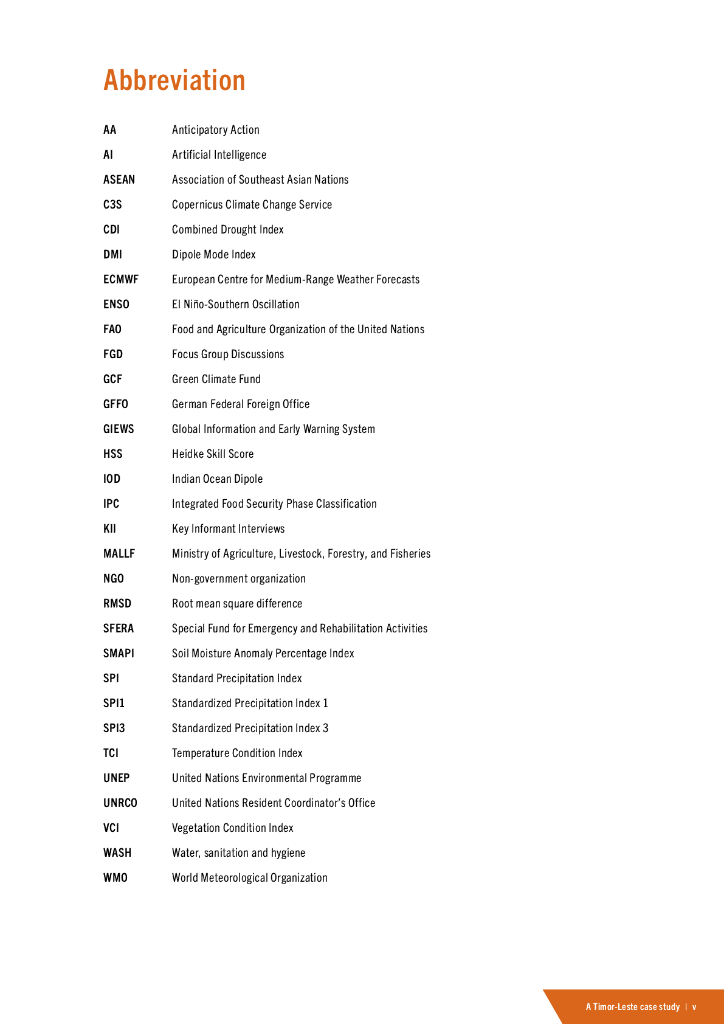 Abbreviation

| | |
|---|---|
| AA | Anticipatory Action |
| AI | Artificial Intelligence |
| ASEAN | Association of Southeast Asian Nations |
| C3S | Copernicus Climate Change Service |
| CDI | Combined Drought Index |
| DMI | Dipole Mode Index |
| ECMWF | European Centre for Medium-Range Weather Forecasts |
| ENSO | El Niño-Southern Oscillation |
| FAO | Food and Agriculture Organization of the United Nations |
| FGD | Focus Group Discussions |
| GCF | Green Climate Fund |
| GFFO | German Federal Foreign Office |
| GIEWS | Global Information and Early Warning System |
| HSS | Heidke Skill Score |
| IOD | Indian Ocean Dipole |
| IPC | Integrated Food Security Phase Classification |
| KII | Key Informant Interviews |
| MALLF | Ministry of Agriculture, Livestock, Forestry, and Fisheries |
| NGO | Non-government organization |
| RMSD | Root mean square difference |
| SFERA | Special Fund for Emergency and Rehabilitation Activities |
| SMAPI | Soil Moisture Anomaly Percentage Index |
| SPI | Standard Precipitation Index |
| SPI1 | Standardized Precipitation Index 1 |
| SPI3 | Standardized Precipitation Index 3 |
| TCI | Temperature Condition Index |
| UNEP | United Nations Environmental Programme |
| UNRCO | United Nations Resident Coordinator's Office |
| VCI | Vegetation Condition Index |
| WASH | Water, sanitation and hygiene |
| WMO | World Meteorological Organization |

A Timor-Leste case study | v